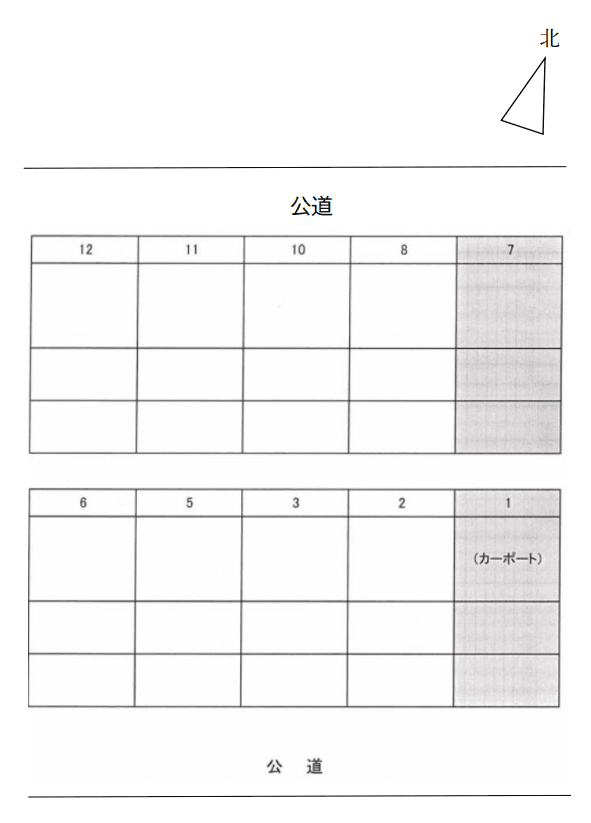 北

公道

| 12 | 11 | 10 | 8 | 7 |
|---|---|---|---|---|
| | | | | |
| | | | | |
| | | | | |

| 6 | 5 | 3 | 2 | 1 |
|---|---|---|---|---|
| | | | | (カーポート) |
| | | | | |
| | | | | |

公　道